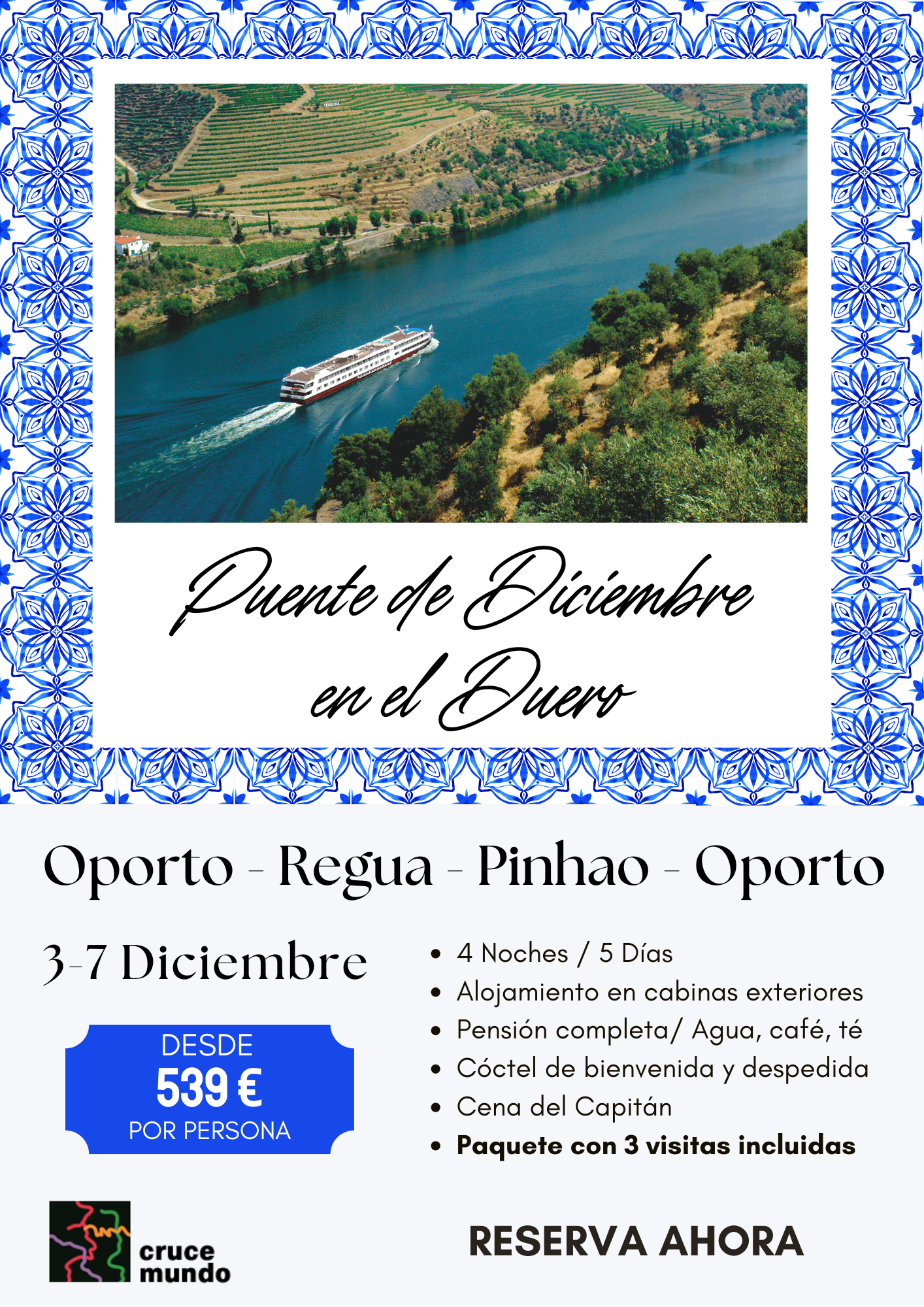 Puente de Diciembre en el Duero

Oporto - Regua - Pinhao - Oporto

3-7 Diciembre

DESDE
539 €
POR PERSONA

• 4 Noches / 5 Días
• Alojamiento en cabinas exteriores
• Pensión completa/ Agua, café, té
• Cóctel de bienvenida y despedida
• Cena del Capitán
• Paquete con 3 visitas incluidas

cruce
mundo

RESERVA AHORA